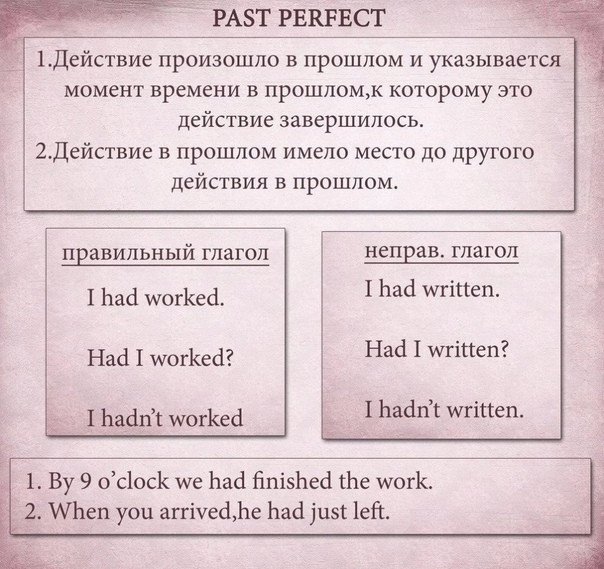 PAST PERFECT

1.Действие произошло в прошлом и указывается момент времени в прошлом,к которому это действие завершилось.
2.Действие в прошлом имело место до другого действия в прошлом.

правильный глагол

I had worked.

Had I worked?

I hadn't worked

неправ. глагол

I had written.

Had I written?

I hadn't written.

1. By 9 o'clock we had finished the work.
2. When you arrived,he had just left.